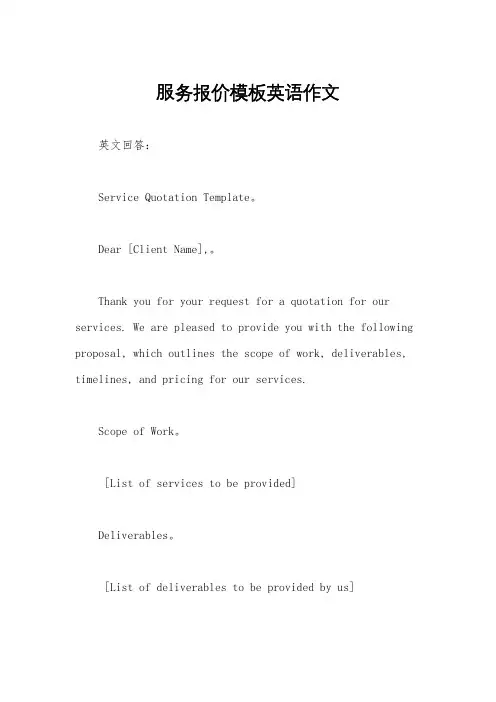 服务报价模板英语作文

英文回答：

Service Quotation Template。

Dear [Client Name],。

Thank you for your request for a quotation for our services. We are pleased to provide you with the following proposal, which outlines the scope of work, deliverables, timelines, and pricing for our services.

Scope of Work。

[List of services to be provided]

Deliverables。

[List of deliverables to be provided by us]